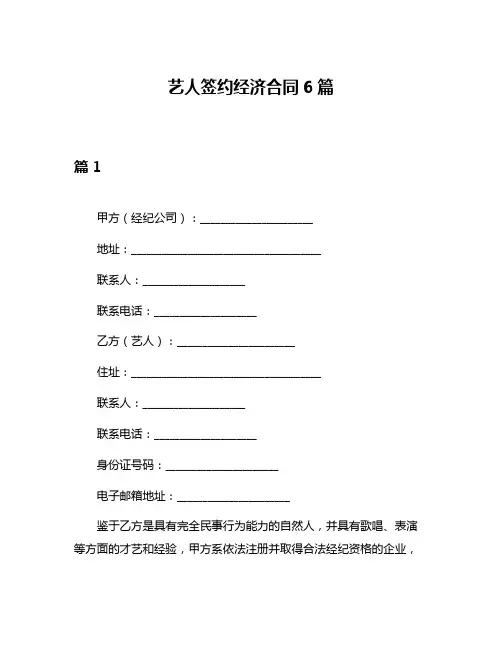 艺人签约经济合同 6 篇

篇 1

甲方（经纪公司）：____________________

地址：__________________________________

联系人：__________________

联系电话：__________________

乙方（艺人）：_____________________

住址：__________________________________

联系人：__________________

联系电话：__________________

身份证号码：____________________

电子邮箱地址：____________________

鉴于乙方是具有完全民事行为能力的自然人，并具有歌唱、表演等方面的才艺和经验，甲方系依法注册并取得合法经纪资格的企业，